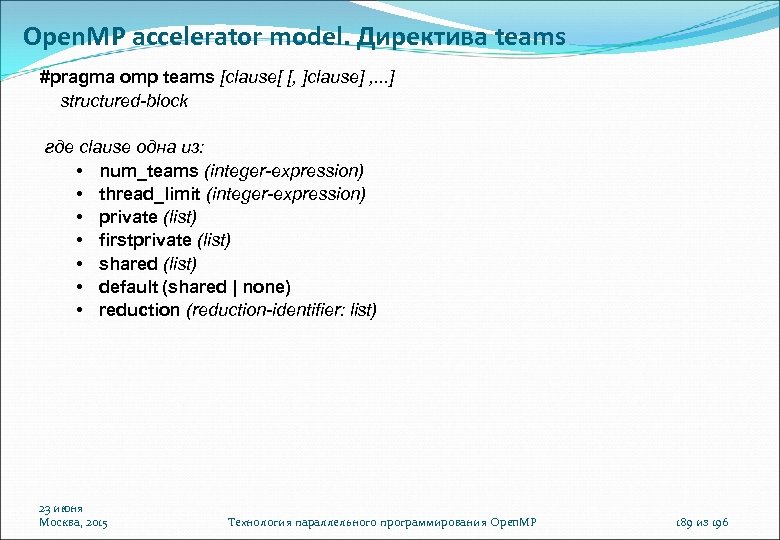 OpenMP accelerator model. Директива teams

#pragma omp teams [clause[ [, ]clause] ,...]
structured-block

где clause одна из:

• num_teams (integer-expression)
• thread_limit (integer-expression)
• private (list)
• firstprivate (list)
• shared (list)
• default (shared | none)
• reduction (reduction-identifier: list)

23 июня
Москва, 2015

Технология параллельного программирования OpenMP

189 из 196